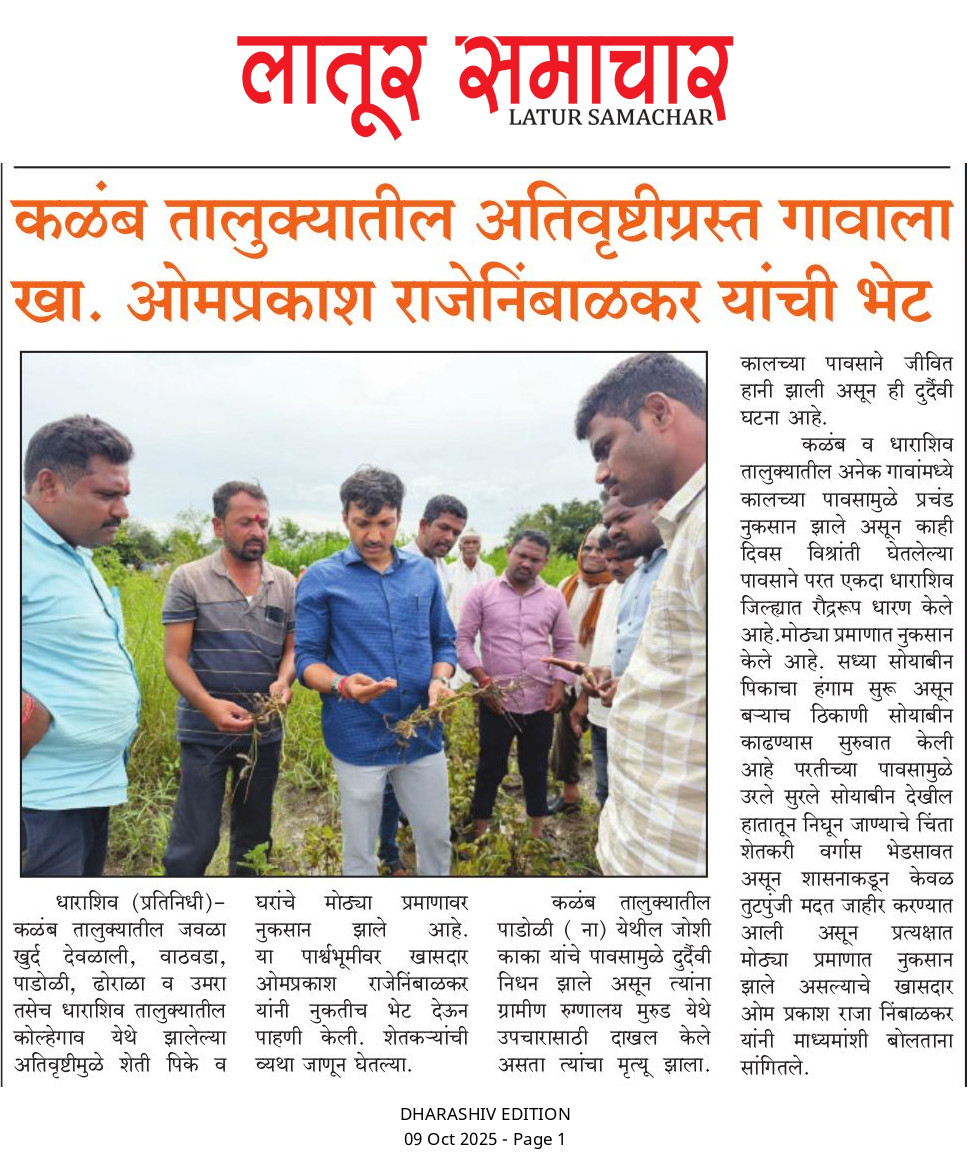 लातूर समाचार
LATUR SAMACHAR

कळंब तालुक्यातील अतिवृष्टीग्रस्त गावाला खा. ओमप्रकाश राजेनिंबाळकर यांची भेट

धाराशिव (प्रतिनिधी)– कळंब तालुक्यातील जवळा खुर्द देवळाली, वाठवडा, पाडोळी, ढोराळा व उमरा तसेच धाराशिव तालुक्यातील कोल्हेगाव येथे झालेल्या अतिवृष्टीमुळे शेती पिके व घरांचे मोठ्या प्रमाणावर नुकसान झाले आहे. या पार्श्वभूमीवर खासदार ओमप्रकाश राजेनिंबाळकर यांनी नुकतीच भेट देऊन पाहणी केली. शेतकऱ्यांची व्यथा जाणून घेतल्या.

कळंब तालुक्यातील पाडोळी ( ना) येथील जोशी काका यांचे पावसामुळे दुर्दैवी निधन झाले असून त्यांना ग्रामीण रुग्णालय मुरुड येथे उपचारासाठी दाखल केले असता त्यांचा मृत्यू झाला. कालच्या पावसाने जीवित हानी झाली असून ही दुर्दैवी घटना आहे.

कळंब व धाराशिव तालुक्यातील अनेक गावांमध्ये कालच्या पावसामुळे प्रचंड नुकसान झाले असून काही दिवस विश्रांती घेतलेल्या पावसाने परत एकदा धाराशिव जिल्ह्यात रौद्ररूप धारण केले आहे.मोठ्या प्रमाणात नुकसान केले आहे. सध्या सोयाबीन पिकाचा हंगाम सुरू असून बऱ्याच ठिकाणी सोयाबीन काढण्यास सुरुवात केली आहे परतीच्या पावसामुळे उरले सुरले सोयाबीन देखील हातातून निघून जाण्याचे चिंता शेतकरी वर्गास भेडसावत असून शासनाकडून केवळ तुटपुंजी मदत जाहीर करण्यात आली असून प्रत्यक्षात मोठ्या प्रमाणात नुकसान झाले असल्याचे खासदार ओम प्रकाश राजा निंबाळकर यांनी माध्यमांशी बोलताना सांगितले.

DHARASHIV EDITION
09 Oct 2025 - Page 1